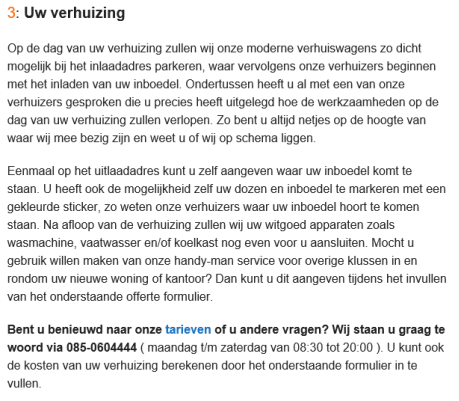 3: Uw verhuizing

Op de dag van uw verhuizing zullen wij onze moderne verhuiswagens zo dicht mogelijk bij het inlaadadres parkeren, waar vervolgens onze verhuizers beginnen met het inladen van uw inboedel. Ondertussen heeft u al met een van onze verhuizers gesproken die u precies heeft uitgelegd hoe de werkzaamheden op de dag van uw verhuizing zullen verlopen. Zo bent u altijd netjes op de hoogte van waar wij mee bezig zijn en weet u of wij op schema liggen.

Eenmaal op het uitlaadadres kunt u zelf aangeven waar uw inboedel komt te staan. U heeft ook de mogelijkheid zelf uw dozen en inboedel te markeren met een gekleurde sticker, zo weten onze verhuizers waar uw inboedel hoort te komen staan. Na afloop van de verhuizing zullen wij uw witgoed apparaten zoals wasmachine, vaatwasser en/of koelkast nog even voor u aansluiten. Mocht u gebruik willen maken van onze handy-man service voor overige klussen in en rondom uw nieuwe woning of kantoor? Dan kunt u dit aangeven tijdens het invullen van het onderstaande offerte formulier.

Bent u benieuwd naar onze tarieven of u andere vragen? Wij staan u graag te woord via 085-0604444 ( maandag t/m zaterdag van 08:30 tot 20:00 ). U kunt ook de kosten van uw verhuizing berekenen door het onderstaande formulier in te vullen.